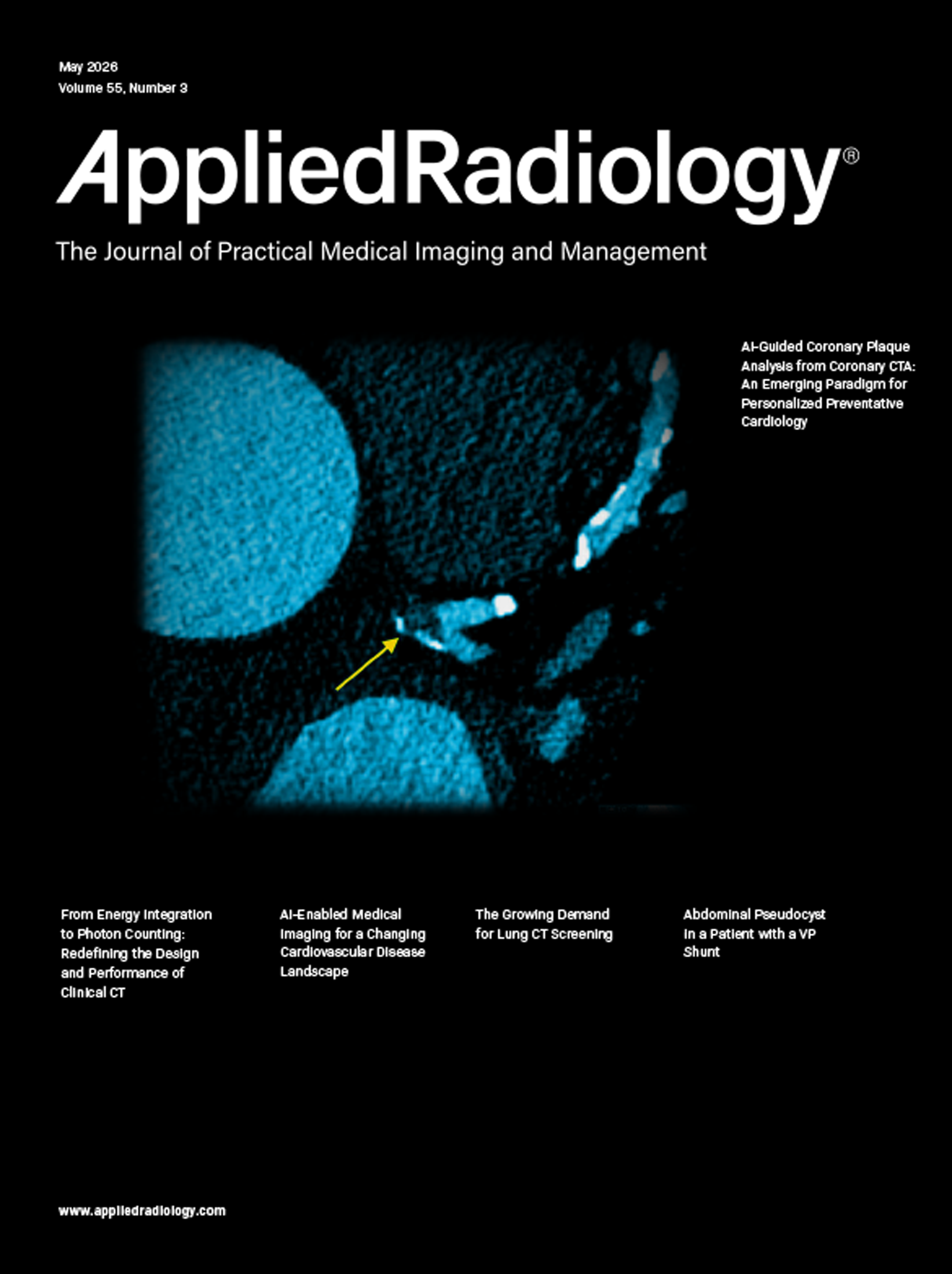 May 2026
Volume 55, Number 3

AppliedRadiology®

The Journal of Practical Medical Imaging and Management

AI-Guided Coronary Plaque Analysis from Coronary CTA: An Emerging Paradigm for Personalized Preventative Cardiology

From Energy Integration to Photon Counting: Redefining the Design and Performance of Clinical CT

AI-Enabled Medical Imaging for a Changing Cardiovascular Disease Landscape

The Growing Demand for Lung CT Screening

Abdominal Pseudocyst in a Patient with a VP Shunt

www.appliedradiology.com